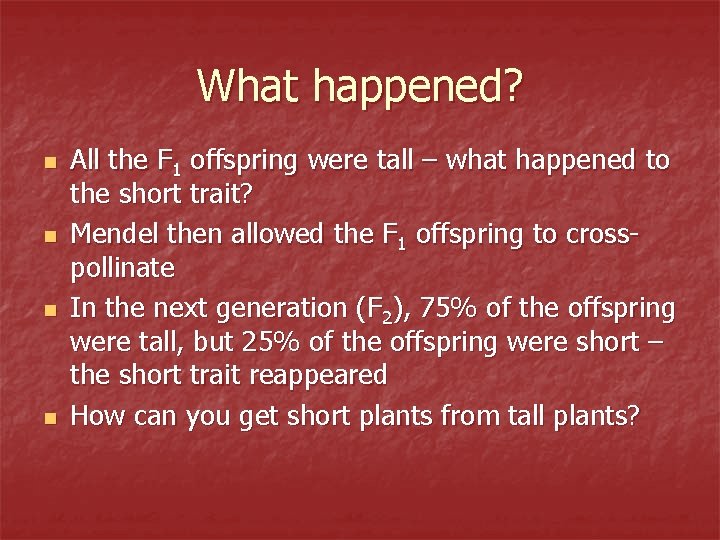 What happened?

- All the $F_1$ offspring were tall – what happened to the short trait?
- Mendel then allowed the $F_1$ offspring to cross-pollinate
- In the next generation ($F_2$), 75% of the offspring were tall, but 25% of the offspring were short – the short trait reappeared
- How can you get short plants from tall plants?